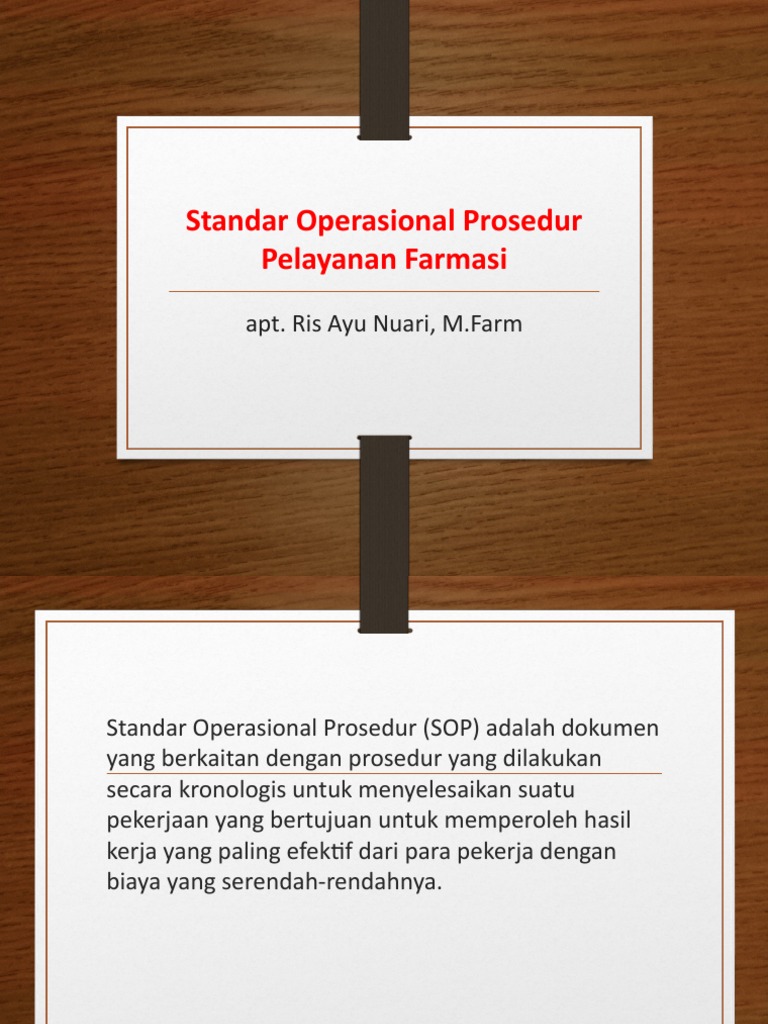 Standar Operasional Prosedur Pelayanan Farmasi

apt. Ris Ayu Nuari, M.Farm

Standar Operasional Prosedur (SOP) adalah dokumen yang berkaitan dengan prosedur yang dilakukan secara kronologis untuk menyelesaikan suatu pekerjaan yang bertujuan untuk memperoleh hasil kerja yang paling efektif dari para pekerja dengan biaya yang serendah-rendahnya.